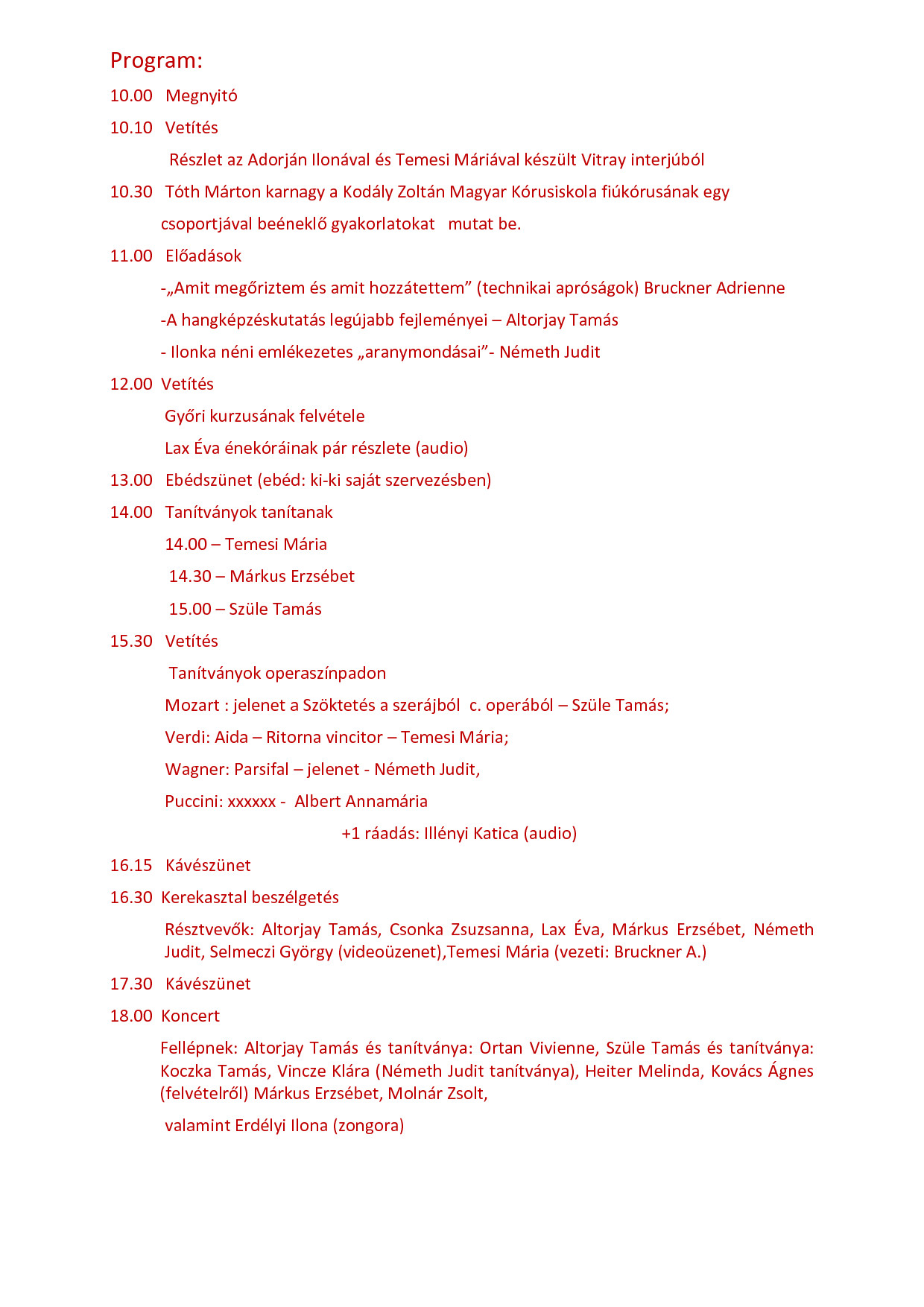 Program:

10.00 Megnyitó

10.10 Vetítés

Részlet az Adorján Ilonával és Temesi Máriával készült Vitray interjúból

10.30 Tóth Márton karnagy a Kodály Zoltán Magyar Kórusiskola fiúkórusának egy csoportjával beéneklő gyakorlatokat mutat be.

11.00 Előadások

-„Amit megőriztem és amit hozzátettem” (technikai apróságok) Bruckner Adrienne

-A hangképzéskutatás legújabb fejleményei – Altorjay Tamás

- Ilonka néni emlékezetes „aranymondásai”- Németh Judit

12.00 Vetítés

Győri kurzusának felvétele

Lax Éva énekóráinak pár részlete (audio)

13.00 Ebédszünet (ebéd: ki-ki saját szervezésben)

14.00 Tanítványok tanítanak

14.00 – Temesi Mária

14.30 – Márkus Erzsébet

15.00 – Szüle Tamás

15.30 Vetítés

Tanítványok operaszínpadon

Mozart : jelenet a Szöktetés a szerájból c. operából – Szüle Tamás;

Verdi: Aida – Ritorna vincitor – Temesi Mária;

Wagner: Parsifal – jelenet - Németh Judit,

Puccini: xxxxxx - Albert Annamária

+1 ráadás: Illényi Katica (audio)

16.15 Kávészünet

16.30 Kerekasztal beszélgetés

Résztvevők: Altorjay Tamás, Csonka Zsuzsanna, Lax Éva, Márkus Erzsébet, Németh Judit, Selmeczi György (videoüzenet),Temesi Mária (vezeti: Bruckner A.)

17.30 Kávészünet

18.00 Koncert

Fellépnek: Altorjay Tamás és tanítványa: Ortan Vivienne, Szüle Tamás és tanítványa: Koczka Tamás, Vincze Klára (Németh Judit tanítványa), Heiter Melinda, Kovács Ágnes (felvételről) Márkus Erzsébet, Molnár Zsolt,

valamint Erdélyi Ilona (zongora)